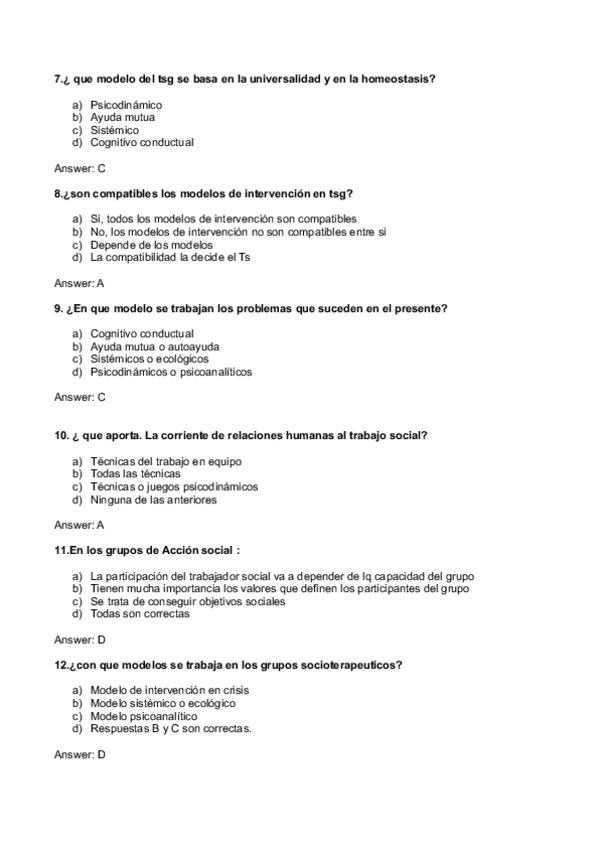 7.¿ que modelo del tsg se basa en la universalidad y en la homeostasis?

a) Psicodinámico
b) Ayuda mutua
c) Sistémico
d) Cognitivo conductual

Answer: C

8.¿son compatibles los modelos de intervención en tsg?

a) Si, todos los modelos de intervención son compatibles
b) No, los modelos de intervención no son compatibles entre si
c) Depende de los modelos
d) La compatibilidad la decide el Ts

Answer: A

9. ¿En que modelo se trabajan los problemas que suceden en el presente?

a) Cognitivo conductual
b) Ayuda mutua o autoayuda
c) Sistémicos o ecológicos
d) Psicodinámicos o psicoanalíticos

Answer: C

10. ¿ que aporta. La corriente de relaciones humanas al trabajo social?

a) Técnicas del trabajo en equipo
b) Todas las técnicas
c) Técnicas o juegos psicodinámicos
d) Ninguna de las anteriores

Answer: A

11.En los grupos de Acción social :

a) La participación del trabajador social va a depender de lq capacidad del grupo
b) Tienen mucha importancia los valores que definen los participantes del grupo
c) Se trata de conseguir objetivos sociales
d) Todas son correctas

Answer: D

12.¿con que modelos se trabaja en los grupos socioterapeuticos?

a) Modelo de intervención en crisis
b) Modelo sistémico o ecológico
c) Modelo psicoanalítico
d) Respuestas B y C son correctas.

Answer: D